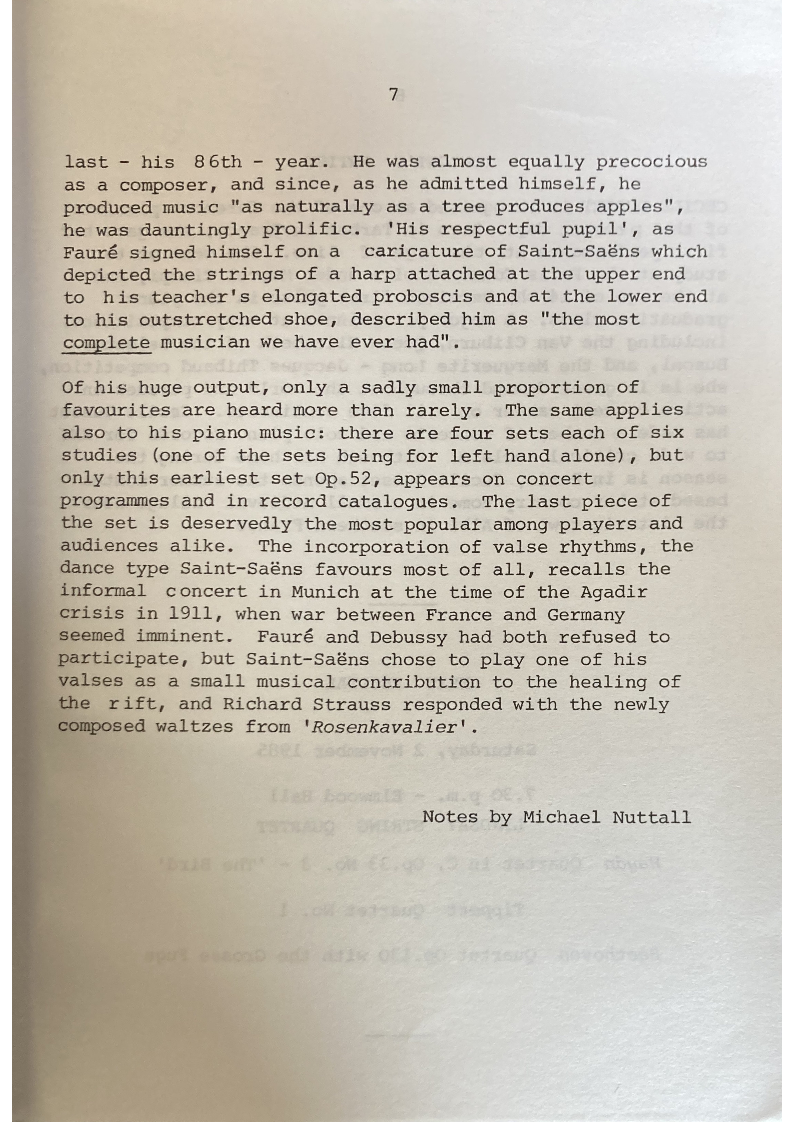 7

last - his 86th - year. He was almost equally precocious as a composer, and since, as he admitted himself, he produced music "as naturally as a tree produces apples", he was dauntingly prolific. 'His respectful pupil', as Fauré signed himself on a caricature of Saint-Saëns which depicted the strings of a harp attached at the upper end to his teacher's elongated proboscis and at the lower end to his outstretched shoe, described him as "the most complete musician we have ever had".

Of his huge output, only a sadly small proportion of favourites are heard more than rarely. The same applies also to his piano music: there are four sets each of six studies (one of the sets being for left hand alone), but only this earliest set Op.52, appears on concert programmes and in record catalogues. The last piece of the set is deservedly the most popular among players and audiences alike. The incorporation of valse rhythms, the dance type Saint-Saëns favours most of all, recalls the informal concert in Munich at the time of the Agadir crisis in 1911, when war between France and Germany seemed imminent. Fauré and Debussy had both refused to participate, but Saint-Saëns chose to play one of his valses as a small musical contribution to the healing of the rift, and Richard Strauss responded with the newly composed waltzes from 'Rosenkavalier'.

Notes by Michael Nuttall